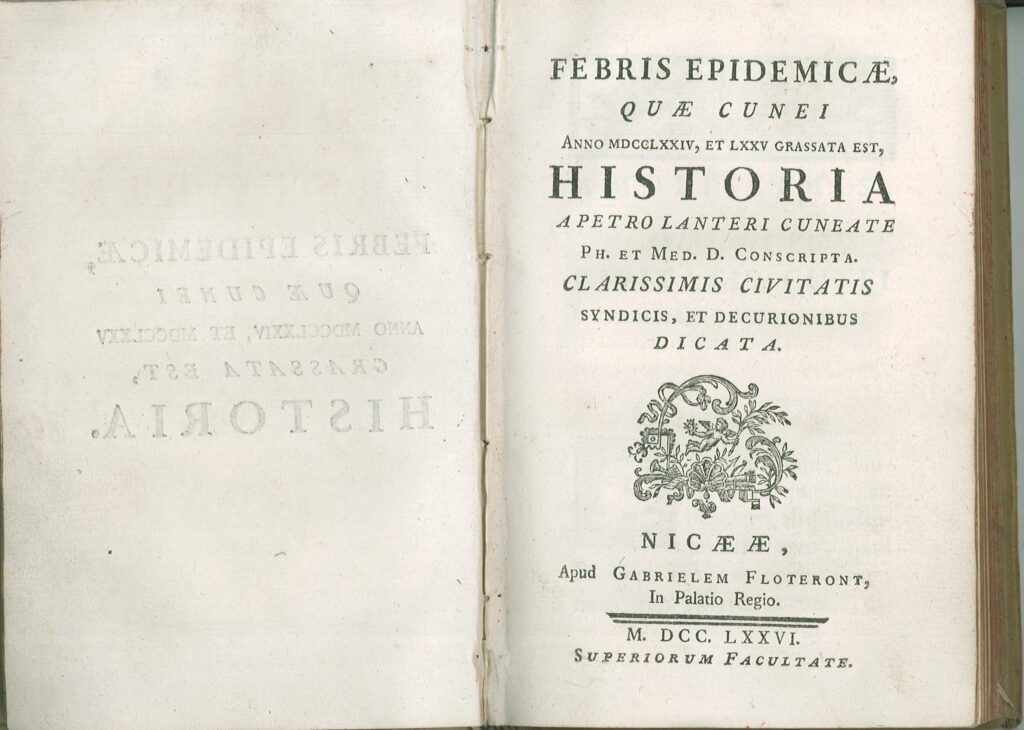 FEBRIS EPIDEMICÆ,
QUÆ CUNEI
ANNO MDCCLXXIV, ET LXXV GRASSATA EST,
HISTORIA
A PETRO LANTERI CUNEATE
PH. ET MED. D. CONSCRIPTA.
CLARISSIMIS CIVITATIS
SYNDICIS, ET DECURIONIBUS
DICATA.

NICÆÆ,
Apud GABRIELEM FLOTERONT,
In Palatio Regio.

M. DCC. LXXVI.
SUPERIORUM FACULTATE.